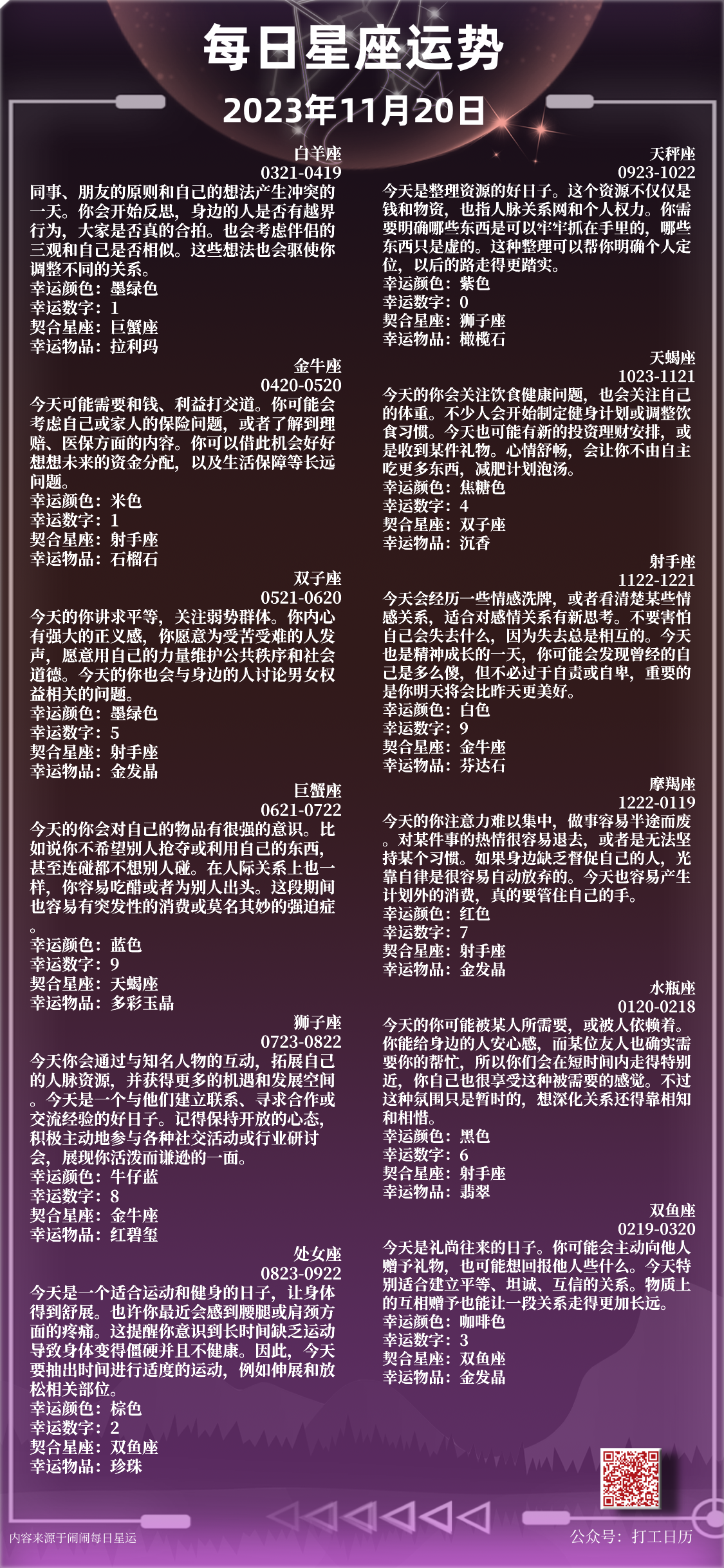 每日星座运势
2023年11月20日

白羊座
0321-0419
同事、朋友的原则和自己的想法产生冲突的一天。你会开始反思，身边的人是否有越界行为，大家是否真的合拍。也会考虑伴侣的三观和自己是否相似。这些想法也会驱使你调整不同的关系。
幸运颜色：墨绿色
幸运数字：1
契合星座：巨蟹座
幸运物品：拉利玛

金牛座
0420-0520
今天可能需要和钱、利益打交道。你可能会考虑自己或家人的保险问题，或者了解到理赔、医保方面的内容。你可以借此机会好好想想未来的资金分配，以及生活保障等长远问题。
幸运颜色：米色
幸运数字：1
契合星座：射手座
幸运物品：石榴石

双子座
0521-0620
今天的你讲求平等，关注弱势群体。你内心有强大的正义感，你愿意为受苦受难的人发声，愿意用自己的力量维护公共秩序和社会道德。今天的你也会与身边的人讨论男女权益相关的问题。
幸运颜色：墨绿色
幸运数字：5
契合星座：射手座
幸运物品：金发晶

巨蟹座
0621-0722
今天的你会对自己的物品有很强的意识。比如说你不希望别人抢夺或利用自己的东西，甚至连碰都不想别人碰。在人际关系上也一样，你容易吃醋或者为别人出头。这段期间也容易有突发性的消费或莫名其妙的强迫症。
幸运颜色：蓝色
幸运数字：9
契合星座：天蝎座
幸运物品：多彩玉晶

狮子座
0723-0822
今天你会通过与知名人物的互动，拓展自己的人脉资源，并获得更多的机遇和发展空间。今天是一个与他们建立联系、寻求合作或交流经验的好日子。记得保持开放的心态，积极主动地参与各种社交活动或行业研讨会，展现你活泼而谦逊的一面。
幸运颜色：牛仔蓝
幸运数字：8
契合星座：金牛座
幸运物品：红碧玺

处女座
0823-0922
今天是一个适合运动和健身的日子，让身体得到舒展。也许你最近会感到腰腿或肩颈方面的疼痛。这提醒你意识到长时间缺乏运动导致身体变得僵硬并且不健康。因此，今天要抽出时间进行适度的运动，例如伸展和放松相关部位。
幸运颜色：棕色
幸运数字：2
契合星座：双鱼座
幸运物品：珍珠

天秤座
0923-1022
今天是整理资源的好日子。这个资源不仅仅是钱和物资，也指人脉关系网和个人权力。你需要明确哪些东西是可以牢牢抓在手里的，哪些东西只是虚的。这种整理可以帮你明确个人定位，以后的路走得更踏实。
幸运颜色：紫色
幸运数字：0
契合星座：狮子座
幸运物品：橄榄石

天蝎座
1023-1121
今天的你会关注饮食健康问题，也会关注自己的体重。不少人会开始制定健身计划或调整饮食习惯。今天也可能有新的投资理财安排，或是收到某件礼物。心情舒畅，会让你不由自主吃更多东西，减肥计划泡汤。
幸运颜色：焦糖色
幸运数字：4
契合星座：双子座
幸运物品：沉香

射手座
1122-1221
今天会经历一些情感洗牌，或者看清楚某些情感关系，适合对感情关系有新思考。不要害怕自己会失去什么，因为失去总是相互的。今天也是精神成长的一天，你可能会发现曾经的自己是多么傻，但不必过于自责或自卑，重要的是你明天将会比昨天更美好。
幸运颜色：白色
幸运数字：9
契合星座：金牛座
幸运物品：芬达石

摩羯座
1222-0119
今天的你注意力难以集中，做事容易半途而废。对某件事的热情很容易退去，或者是无法坚持某个习惯。如果身边缺乏督促自己的人，光靠自律是很容易自动放弃的。今天也容易产生计划外的消费，真的要管住自己的手。
幸运颜色：红色
幸运数字：7
契合星座：射手座
幸运物品：金发晶

水瓶座
0120-0218
今天的你可能被某人所需要，或被人依赖着。你能给身边的人安心感，而某位友人也确实需要你的帮忙，所以你们会在短时间内走得特别近，你自己也很享受这种被需要的感觉。不过这种氛围只是暂时的，想深化关系还得靠相知和相惜。
幸运颜色：黑色
幸运数字：6
契合星座：射手座
幸运物品：翡翠

双鱼座
0219-0320
今天是礼尚往来的日子。你可能会主动向他人赠予礼物，也可能想回报他人些什么。今天特别适合建立平等、坦诚、互信的关系。物质上的互相赠予也能让一段关系走得更加长远。
幸运颜色：咖啡色
幸运数字：3
契合星座：双鱼座
幸运物品：金发晶

内容来源于闹闹每日星运
公众号：打工日历